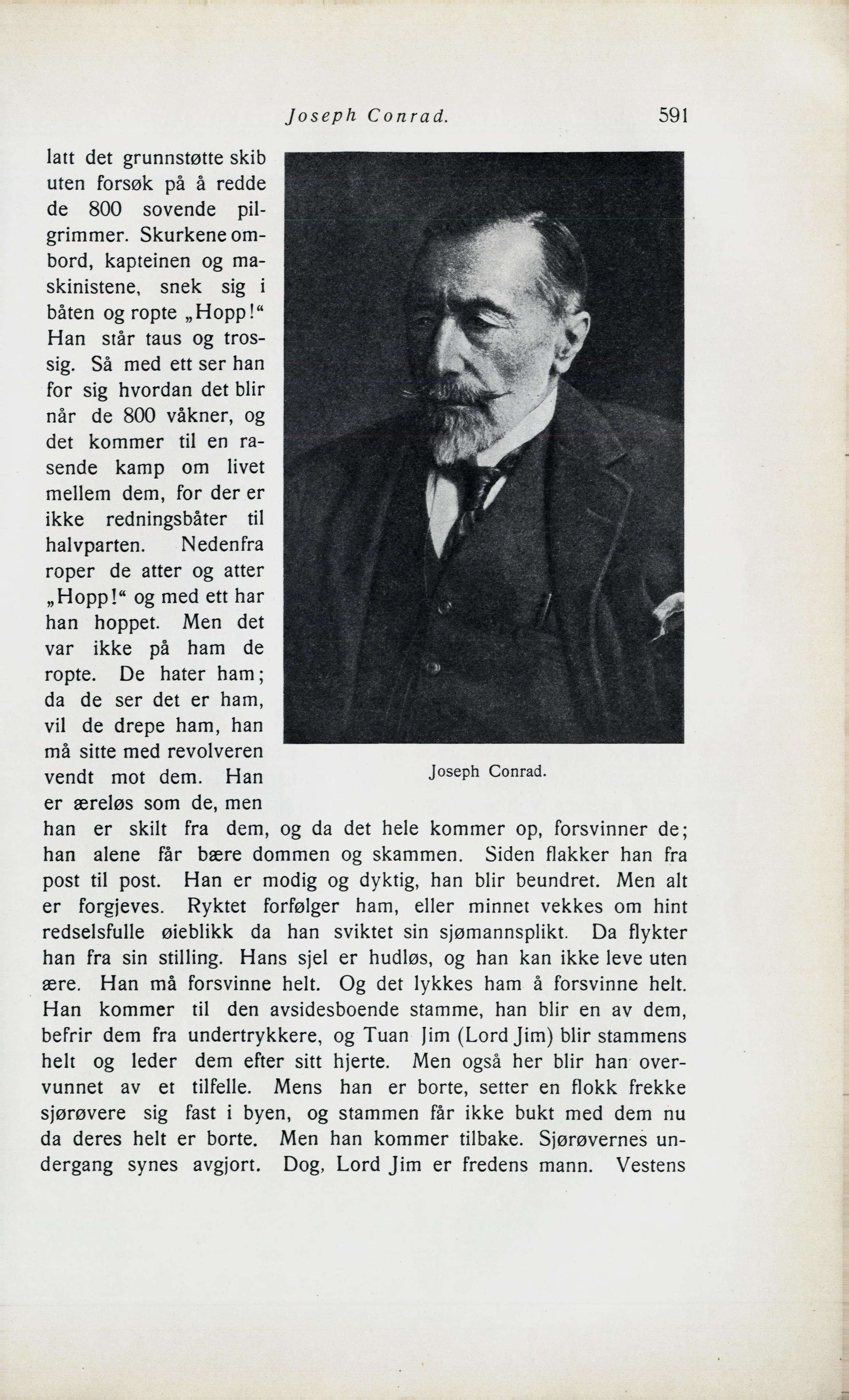 Joseph Conrad. 591

latt det grunnstøtte skib uten forsøk på å redde de 800 sovende pilgrimmer. Skurkene ombord, kapteinen og maskinistene, snek sig i båten og ropte „Hopp!“ Han står taus og trossig. Så med ett ser han for sig hvordan det blir når de 800 våkner, og det kommer til en rasende kamp om livet mellem dem, for der er ikke redningsbåter til halvparten. Nedenfra roper de atter og atter „Hopp!“ og med ett har han hoppet. Men det var ikke på ham de ropte. De hater ham; da de ser det er ham, vil de drepe ham, han må sitte med revolveren vendt mot dem. Han er æreløs som de, men han er skilt fra dem, og da det hele kommer op, forsvinner de; han alene får bære dommen og skammen. Siden flakker han fra post til post. Han er modig og dyktig, han blir beundret. Men alt er forgjeves. Ryktet forfølger ham, eller minnet vekkes om hint redselsfulle øieblikk da han sviktet sin sjømannsplikt. Da flykter han fra sin stilling. Hans sjel er hudløs, og han kan ikke leve uten ære. Han må forsvinne helt. Og det lykkes ham å forsvinne helt. Han kommer til den avsidesboende stamme, han blir en av dem, befrir dem fra undertrykkere, og Tuan Jim (Lord Jim) blir stammens helt og leder dem efter sitt hjerte. Men også her blir han overvunnet av et tilfelle. Mens han er borte, setter en flokk frekke sjørøvere sig fast i byen, og stammen får ikke bukt med dem nu da deres helt er borte. Men han kommer tilbake. Sjørøvernes undergang synes avgjort. Dog, Lord Jim er fredens mann. Vestens

Joseph Conrad.